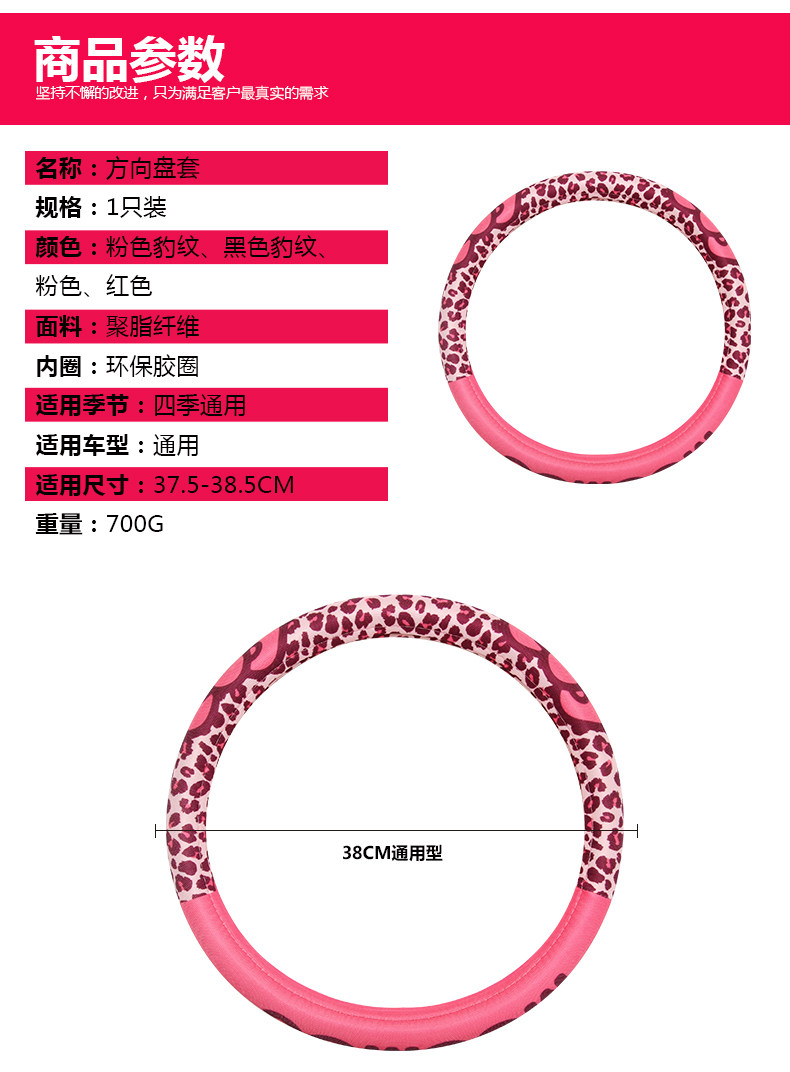 商品参数
坚持不懈的改进，只为满足客户最真实的需求

名称：方向盘套

规格：1只装

颜色：粉色豹纹、黑色豹纹、粉色、红色

面料：聚脂纤维

内圈：环保胶圈

适用季节：四季通用

适用车型：通用

适用尺寸：37.5-38.5CM

重量：700G

38CM通用型